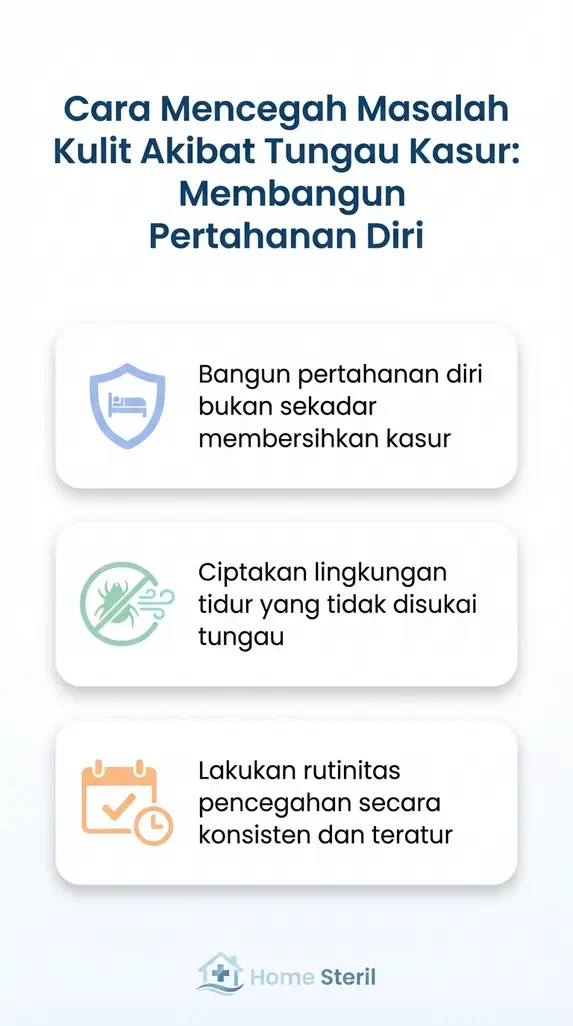 Cara Mencegah Masalah Kulit Akibat Tungau Kasur: Membangun Pertahanan Diri

Bangun pertahanan diri bukan sekadar membersihkan kasur

Ciptakan lingkungan tidur yang tidak disukai tungau

Lakukan rutinitas pencegahan secara konsisten dan teratur

Home Steril